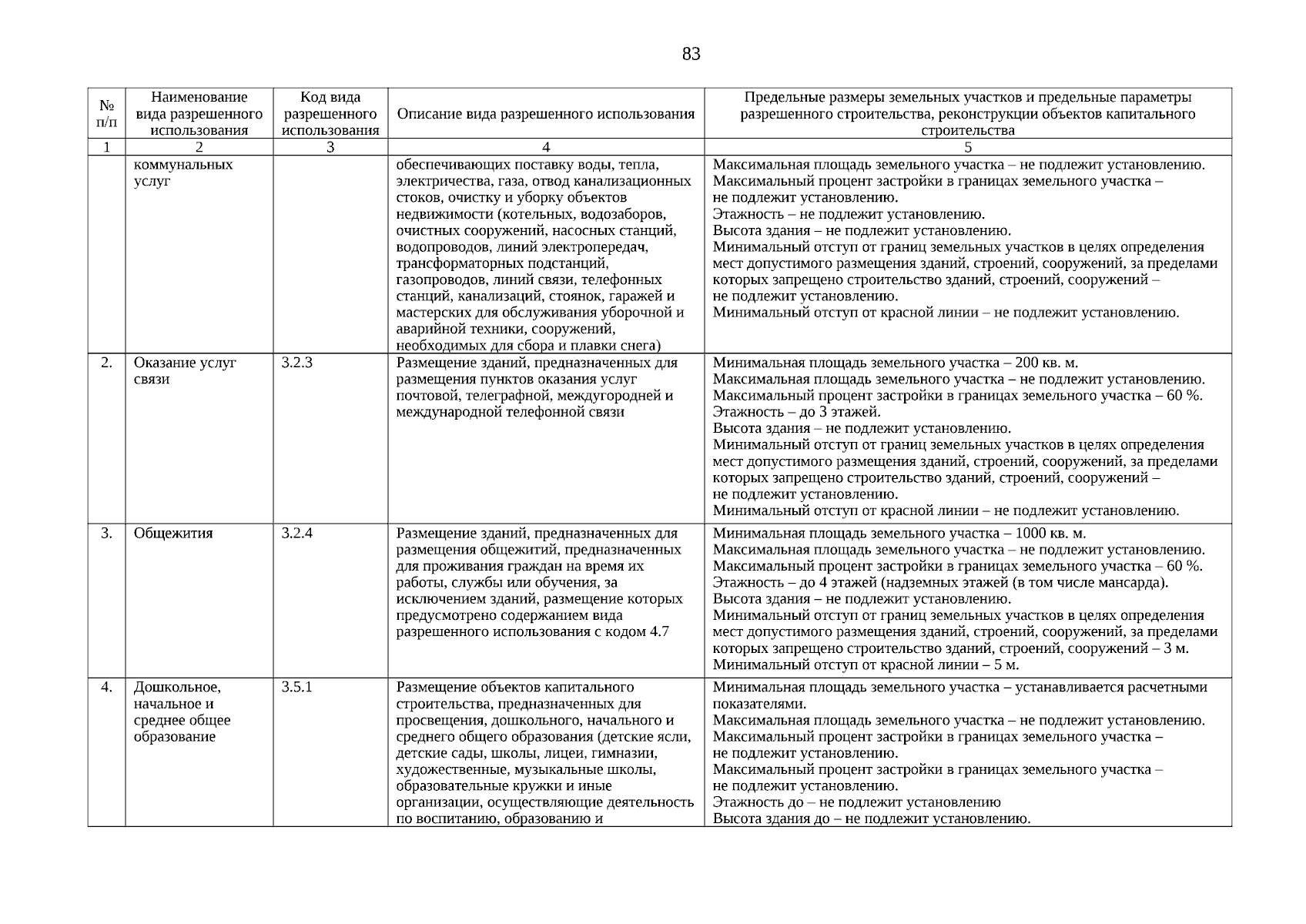 83

| № п/п | Наименование вида разрешенного использования | Код вида разрешенного использования | Описание вида разрешенного использования | Предельные размеры земельных участков и предельные параметры разрешенного строительства, реконструкции объектов капитального строительства |
|---|---|---|---|---|
| 1 | 2 | 3 | 4 | 5 |
| | коммунальных услуг | | обеспечивающих поставку воды, тепла, электричества, газа, отвод канализационных стоков, очистку и уборку объектов недвижимости (котельных, водозаборов, очистных сооружений, насосных станций, водопроводов, линий электропередач, трансформаторных подстанций, газопроводов, линий связи, телефонных станций, канализаций, стоянок, гаражей и мастерских для обслуживания уборочной и аварийной техники, сооружений, необходимых для сбора и плавки снега) | Максимальная площадь земельного участка – не подлежит установлению. Максимальный процент застройки в границах земельного участка – не подлежит установлению. Этажность – не подлежит установлению. Высота здания – не подлежит установлению. Минимальный отступ от границ земельных участков в целях определения мест допустимого размещения зданий, строений, сооружений, за пределами которых запрещено строительство зданий, строений, сооружений – не подлежит установлению. Минимальный отступ от красной линии – не подлежит установлению. |
| 2. | Оказание услуг связи | 3.2.3 | Размещение зданий, предназначенных для размещения пунктов оказания услуг почтовой, телеграфной, междугородней и международной телефонной связи | Минимальная площадь земельного участка – 200 кв. м. Максимальная площадь земельного участка – не подлежит установлению. Максимальный процент застройки в границах земельного участка – 60 %. Этажность – до 3 этажей. Высота здания – не подлежит установлению. Минимальный отступ от границ земельных участков в целях определения мест допустимого размещения зданий, строений, сооружений, за пределами которых запрещено строительство зданий, строений, сооружений – не подлежит установлению. Минимальный отступ от красной линии – не подлежит установлению. |
| 3. | Общежития | 3.2.4 | Размещение зданий, предназначенных для размещения общежитий, предназначенных для проживания граждан на время их работы, службы или обучения, за исключением зданий, размещение которых предусмотрено содержанием вида разрешенного использования с кодом 4.7 | Минимальная площадь земельного участка – 1000 кв. м. Максимальная площадь земельного участка – не подлежит установлению. Максимальный процент застройки в границах земельного участка – 60 %. Этажность – до 4 этажей (надземных этажей (в том числе мансарда). Высота здания – не подлежит установлению. Минимальный отступ от границ земельных участков в целях определения мест допустимого размещения зданий, строений, сооружений, за пределами которых запрещено строительство зданий, строений, сооружений – 3 м. Минимальный отступ от красной линии – 5 м. |
| 4. | Дошкольное, начальное и среднее общее образование | 3.5.1 | Размещение объектов капитального строительства, предназначенных для просвещения, дошкольного, начального и среднего общего образования (детские ясли, детские сады, школы, лицеи, гимназии, художественные, музыкальные школы, образовательные кружки и иные организации, осуществляющие деятельность по воспитанию, образованию и | Минимальная площадь земельного участка – устанавливается расчетными показателями. Максимальная площадь земельного участка – не подлежит установлению. Максимальный процент застройки в границах земельного участка – не подлежит установлению. Максимальный процент застройки в границах земельного участка – не подлежит установлению. Этажность до – не подлежит установлению Высота здания до – не подлежит установлению. |